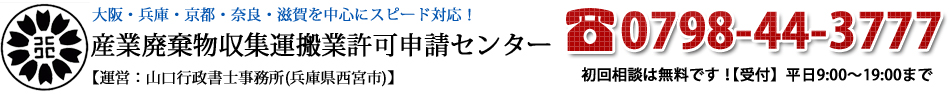 大阪・兵庫・京都・奈良・滋賀を中心にスピード対応！
産業廃棄物収集運搬業許可申請センター
【運営：山口行政書士事務所(兵庫県西宮市)】

0798-44-3777
初回相談は無料です！【受付】平日9:00～19:00まで